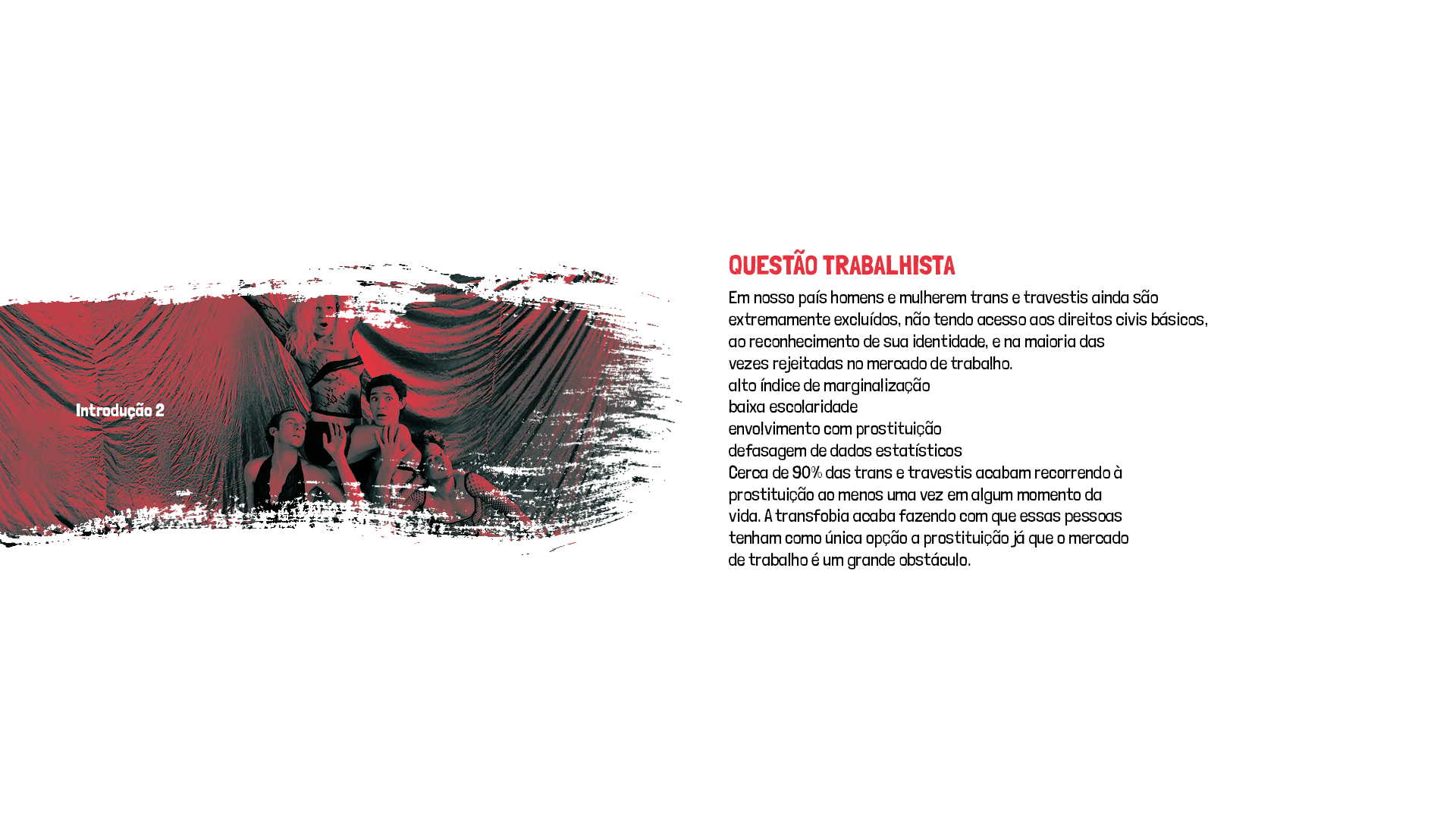 Introdução 2

QUESTÃO TRABALHISTA

Em nosso país homens e mulherem trans e travestis ainda são extremamente excluídos, não tendo acesso aos direitos civis básicos, ao reconhecimento de sua identidade, e na maioria das vezes rejeitadas no mercado de trabalho.
alto índice de marginalização
baixa escolaridade
envolvimento com prostituição
defasagem de dados estatísticos
Cerca de 90% das trans e travestis acabam recorrendo à prostituição ao menos uma vez em algum momento da vida. A transfobia acaba fazendo com que essas pessoas tenham como única opção a prostituição já que o mercado de trabalho é um grande obstáculo.